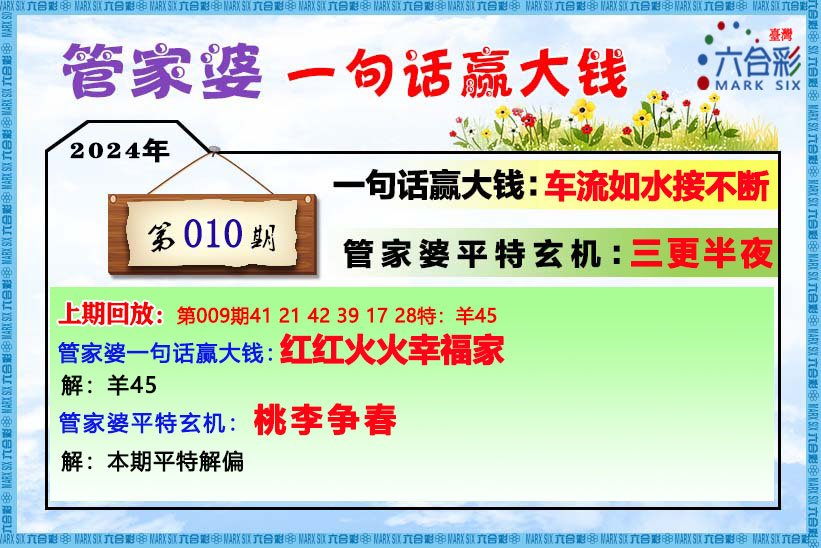 管家婆 一句话赢大钱

臺灣
六合彩
MARK SIX

2024年

第010期

一句话赢大钱：车流如水接不断

管家婆平特玄机：三更半夜

上期回放：第009期41 21 42 39 17 28特：羊45

管家婆一句话赢大钱：红红火火幸福家

解：羊45

管家婆平特玄机：桃李争春

解：本期平特解偏